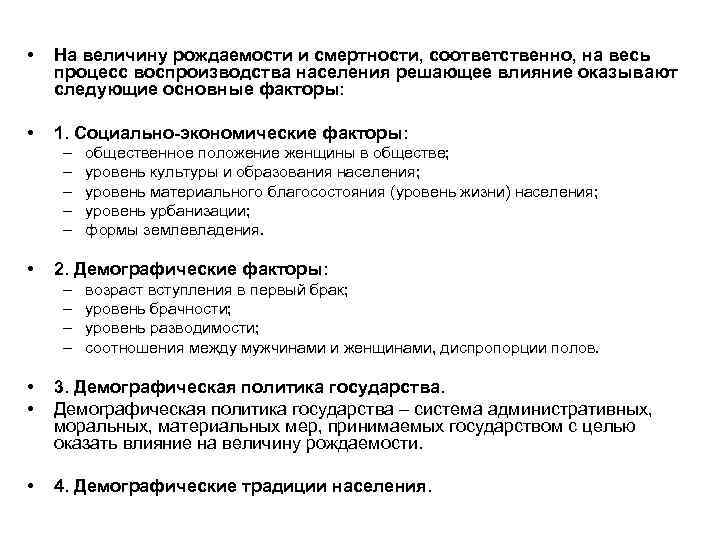 • На величину рождаемости и смертности, соответственно, на весь процесс воспроизводства населения решающее влияние оказывают следующие основные факторы:

• 1. Социально-экономические факторы:
– общественное положение женщины в обществе;
– уровень культуры и образования населения;
– уровень материального благосостояния (уровень жизни) населения;
– уровень урбанизации;
– формы землевладения.

• 2. Демографические факторы:
– возраст вступления в первый брак;
– уровень брачности;
– уровень разводимости;
– соотношения между мужчинами и женщинами, диспропорции полов.

• 3. Демографическая политика государства.
• Демографическая политика государства – система административных, моральных, материальных мер, принимаемых государством с целью оказать влияние на величину рождаемости.

• 4. Демографические традиции населения.